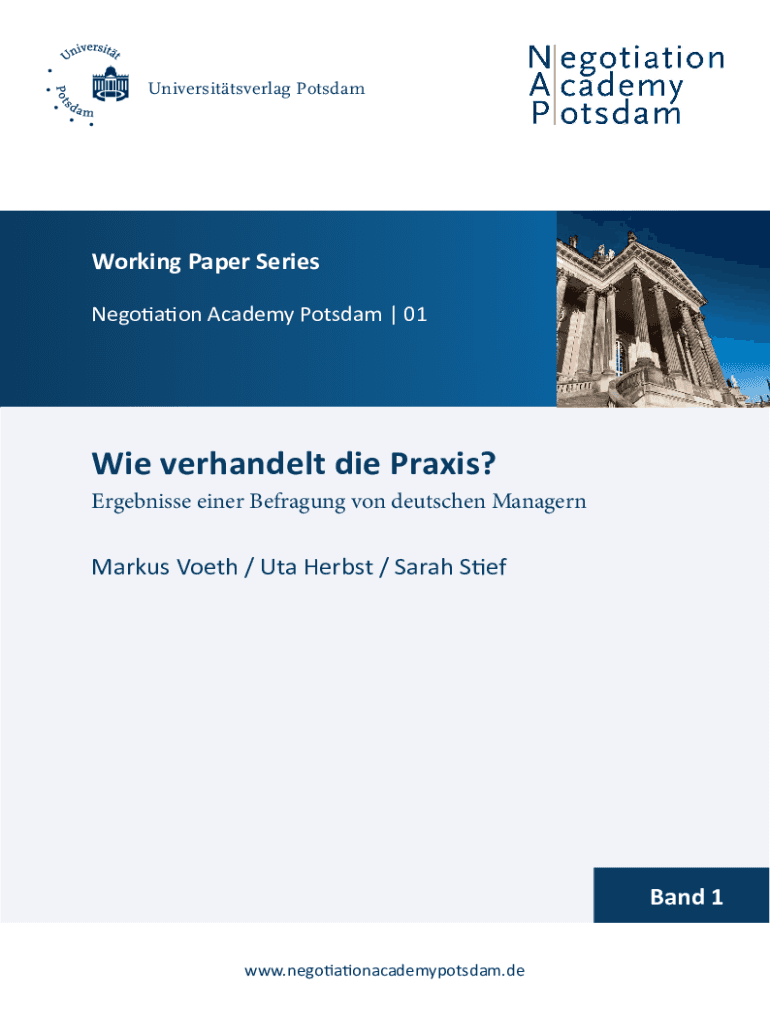 Universität Potsdam

Universitätsverlag Potsdam

Negotiation Academy Potsdam

Working Paper Series

Negotiation Academy Potsdam | 01

Wie verhandelt die Praxis?

Ergebnisse einer Befragung von deutschen Managern

Markus Voeth / Uta Herbst / Sarah Stief

Band 1

www.negotiationacademypotsdam.de